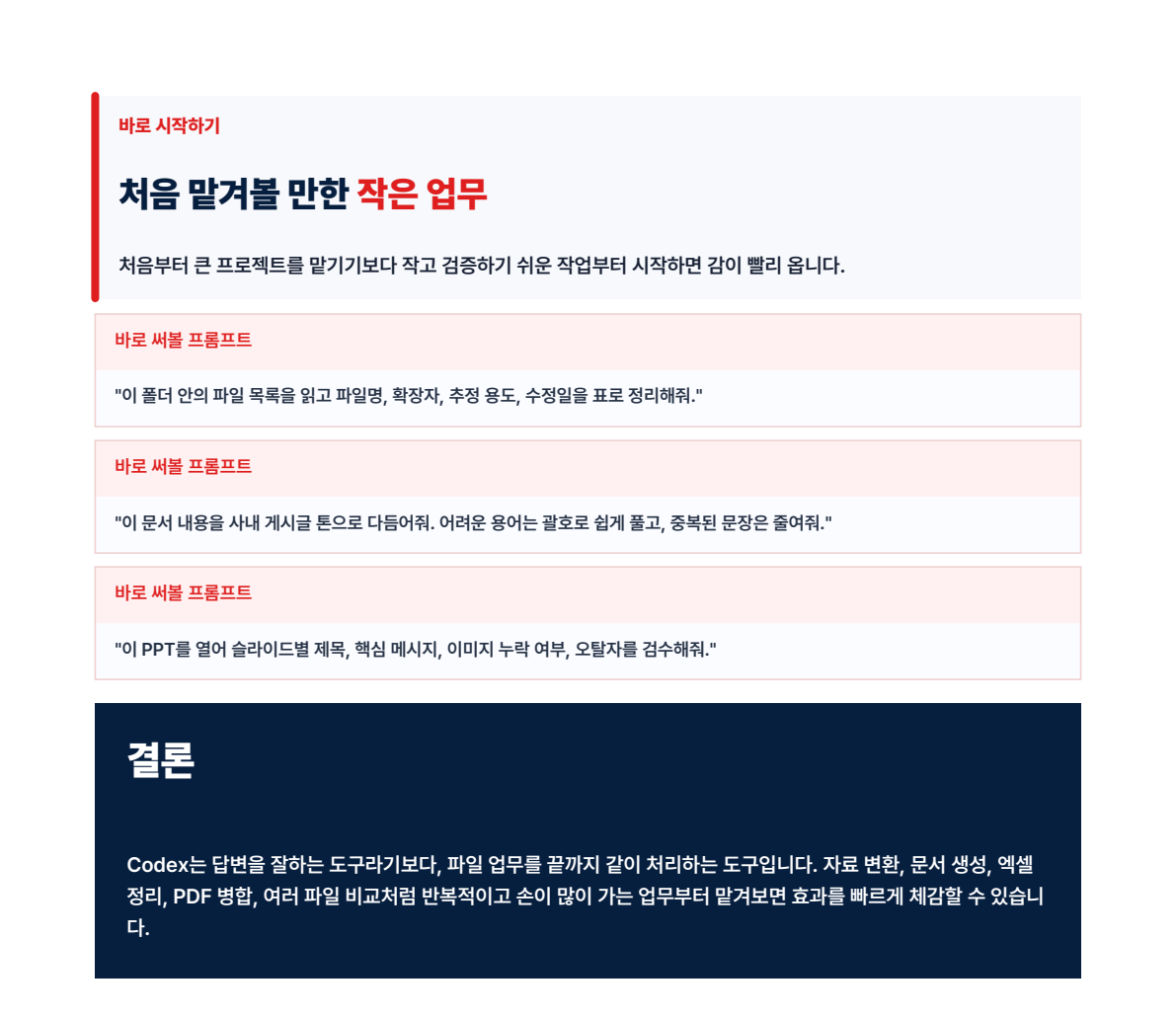 바로 시작하기

처음 맡겨볼 만한 작은 업무

처음부터 큰 프로젝트를 맡기기보다 작고 검증하기 쉬운 작업부터 시작하면 감이 빨리 옵니다.

바로 써볼 프롬프트

"이 폴더 안의 파일 목록을 읽고 파일명, 확장자, 추정 용도, 수정일을 표로 정리해줘."

바로 써볼 프롬프트

"이 문서 내용을 사내 게시글 톤으로 다듬어줘. 어려운 용어는 괄호로 쉽게 풀고, 중복된 문장은 줄여줘."

바로 써볼 프롬프트

"이 PPT를 열어 슬라이드별 제목, 핵심 메시지, 이미지 누락 여부, 오탈자를 검수해줘."

결론

Codex는 답변을 잘하는 도구라기보다, 파일 업무를 끝까지 같이 처리하는 도구입니다. 자료 변환, 문서 생성, 엑셀 정리, PDF 병합, 여러 파일 비교처럼 반복적이고 손이 많이 가는 업무부터 맡겨보면 효과를 빠르게 체감할 수 있습니다.